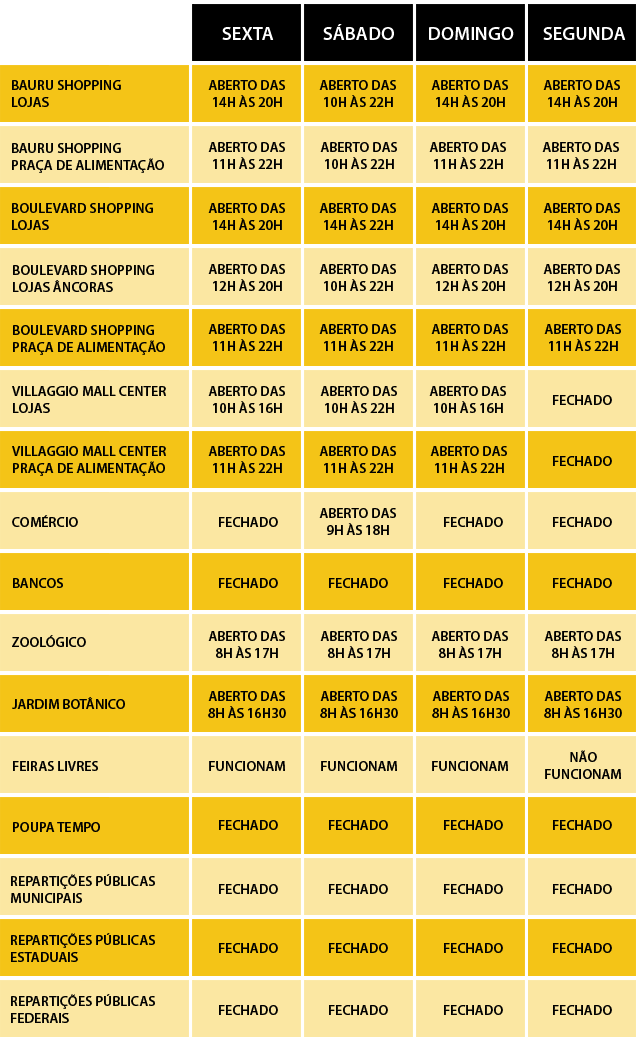 |  | SEXTA | SÁBADO | DOMINGO | SEGUNDA |
|---|---|---|---|---|
| BAURU SHOPPING LOJAS | ABERTO DAS 14H ÀS 20H | ABERTO DAS 10H ÀS 22H | ABERTO DAS 14H ÀS 20H | ABERTO DAS 14H ÀS 20H |
| BAURU SHOPPING PRAÇA DE ALIMENTAÇÃO | ABERTO DAS 11H ÀS 22H | ABERTO DAS 10H ÀS 22H | ABERTO DAS 11H ÀS 22H | ABERTO DAS 11H ÀS 22H |
| BOULEVARD SHOPPING LOJAS | ABERTO DAS 14H ÀS 20H | ABERTO DAS 14H ÀS 22H | ABERTO DAS 14H ÀS 20H | ABERTO DAS 14H ÀS 20H |
| BOULEVARD SHOPPING LOJAS ÂNCORAS | ABERTO DAS 12H ÀS 20H | ABERTO DAS 10H ÀS 22H | ABERTO DAS 12H ÀS 20H | ABERTO DAS 12H ÀS 20H |
| BOULEVARD SHOPPING PRAÇA DE ALIMENTAÇÃO | ABERTO DAS 11H ÀS 22H | ABERTO DAS 11H ÀS 22H | ABERTO DAS 11H ÀS 22H | ABERTO DAS 11H ÀS 22H |
| VILLAGGIO MALL CENTER LOJAS | ABERTO DAS 10H ÀS 16H | ABERTO DAS 10H ÀS 22H | ABERTO DAS 10H ÀS 16H | FECHADO |
| VILLAGGIO MALL CENTER PRAÇA DE ALIMENTAÇÃO | ABERTO DAS 11H ÀS 22H | ABERTO DAS 11H ÀS 22H | ABERTO DAS 11H ÀS 22H | FECHADO |
| COMÉRCIO | FECHADO | ABERTO DAS 9H ÀS 18H | FECHADO | FECHADO |
| BANCOS | FECHADO | FECHADO | FECHADO | FECHADO |
| ZOOLÓGICO | ABERTO DAS 8H ÀS 17H | ABERTO DAS 8H ÀS 17H | ABERTO DAS 8H ÀS 17H | ABERTO DAS 8H ÀS 17H |
| JARDIM BOTÂNICO | ABERTO DAS 8H ÀS 16H30 | ABERTO DAS 8H ÀS 16H30 | ABERTO DAS 8H ÀS 16H30 | ABERTO DAS 8H ÀS 16H30 |
| FEIRAS LIVRES | FUNCIONAM | FUNCIONAM | FUNCIONAM | NÃO FUNCIONAM |
| POUPA TEMPO | FECHADO | FECHADO | FECHADO | FECHADO |
| REPARTIÇÕES PÚBLICAS MUNICIPAIS | FECHADO | FECHADO | FECHADO | FECHADO |
| REPARTIÇÕES PÚBLICAS ESTADUAIS | FECHADO | FECHADO | FECHADO | FECHADO |
| REPARTIÇÕES PÚBLICAS FEDERAIS | FECHADO | FECHADO | FECHADO | FECHADO |